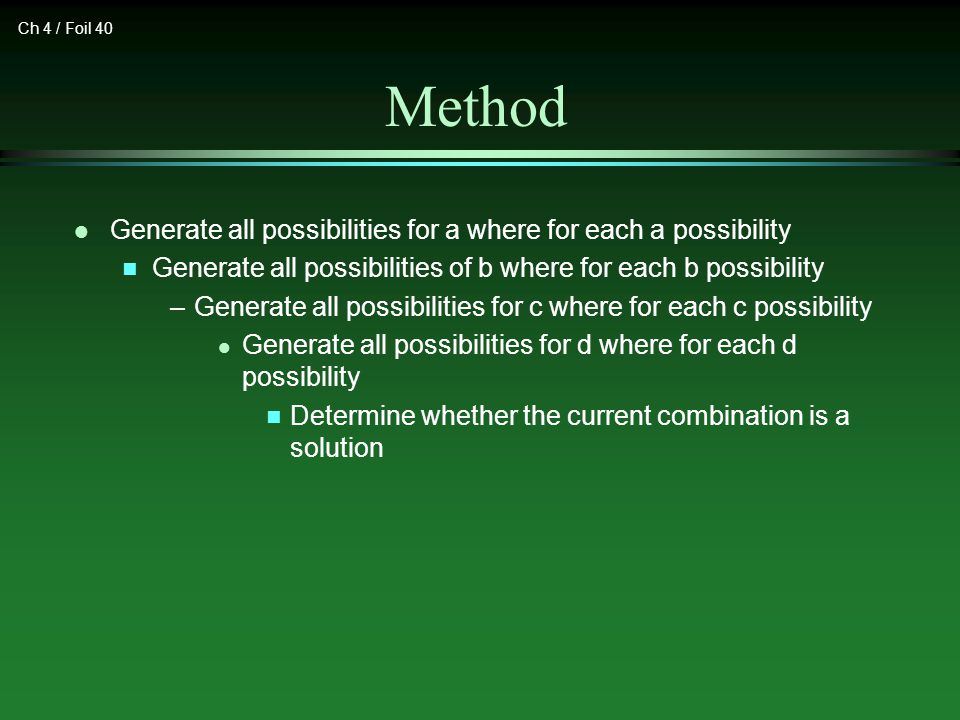 Ch 4 / Foil 40

Method

- Generate all possibilities for a where for each a possibility
  - Generate all possibilities of b where for each b possibility
    – Generate all possibilities for c where for each c possibility
      - Generate all possibilities for d where for each d possibility
        - Determine whether the current combination is a solution